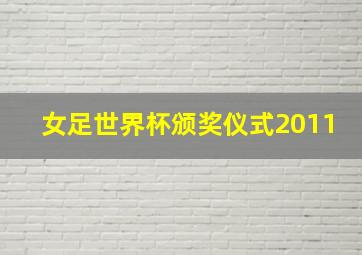 女足世界杯颁奖仪式2011